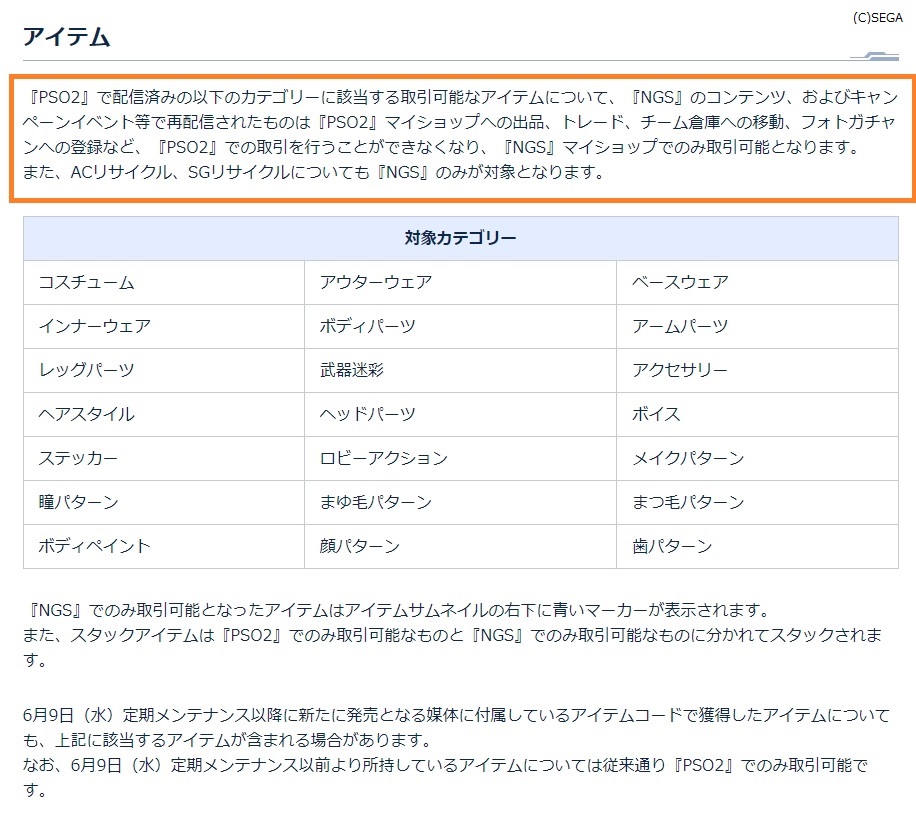 (C)SEGA

アイテム

『PSO2』で配信済みの以下のカテゴリーに該当する取引可能なアイテムについて、『NGS』のコンテンツ、およびキャンペーンイベント等で再配信されたものは『PSO2』マイショップへの出品、トレード、チーム倉庫への移動、フォトガチャンへの登録など、『PSO2』での取引を行うことができなくなり、『NGS』マイショップでのみ取引可能となります。
また、ACリサイクル、SGリサイクルについても『NGS』のみが対象となります。

| 対象カテゴリー | | |
|---|---|---|
| コスチューム | アウターウェア | ベースウェア |
| インナーウェア | ボディパーツ | アームパーツ |
| レッグパーツ | 武器迷彩 | アクセサリー |
| ヘアスタイル | ヘッドパーツ | ボイス |
| ステッカー | ロビーアクション | メイクパターン |
| 瞳パターン | まゆ毛パターン | まつ毛パターン |
| ボディペイント | 顔パターン | 歯パターン |

『NGS』でのみ取引可能となったアイテムはアイテムサムネイルの右下に青いマーカーが表示されます。
また、スタックアイテムは『PSO2』でのみ取引可能なものと『NGS』でのみ取引可能なものに分かれてスタックされます。

6月9日（水）定期メンテナンス以降に新たに発売となる媒体に付属しているアイテムコードで獲得したアイテムについても、上記に該当するアイテムが含まれる場合があります。
なお、6月9日（水）定期メンテナンス以前より所持しているアイテムについては従来通り『PSO2』でのみ取引可能です。